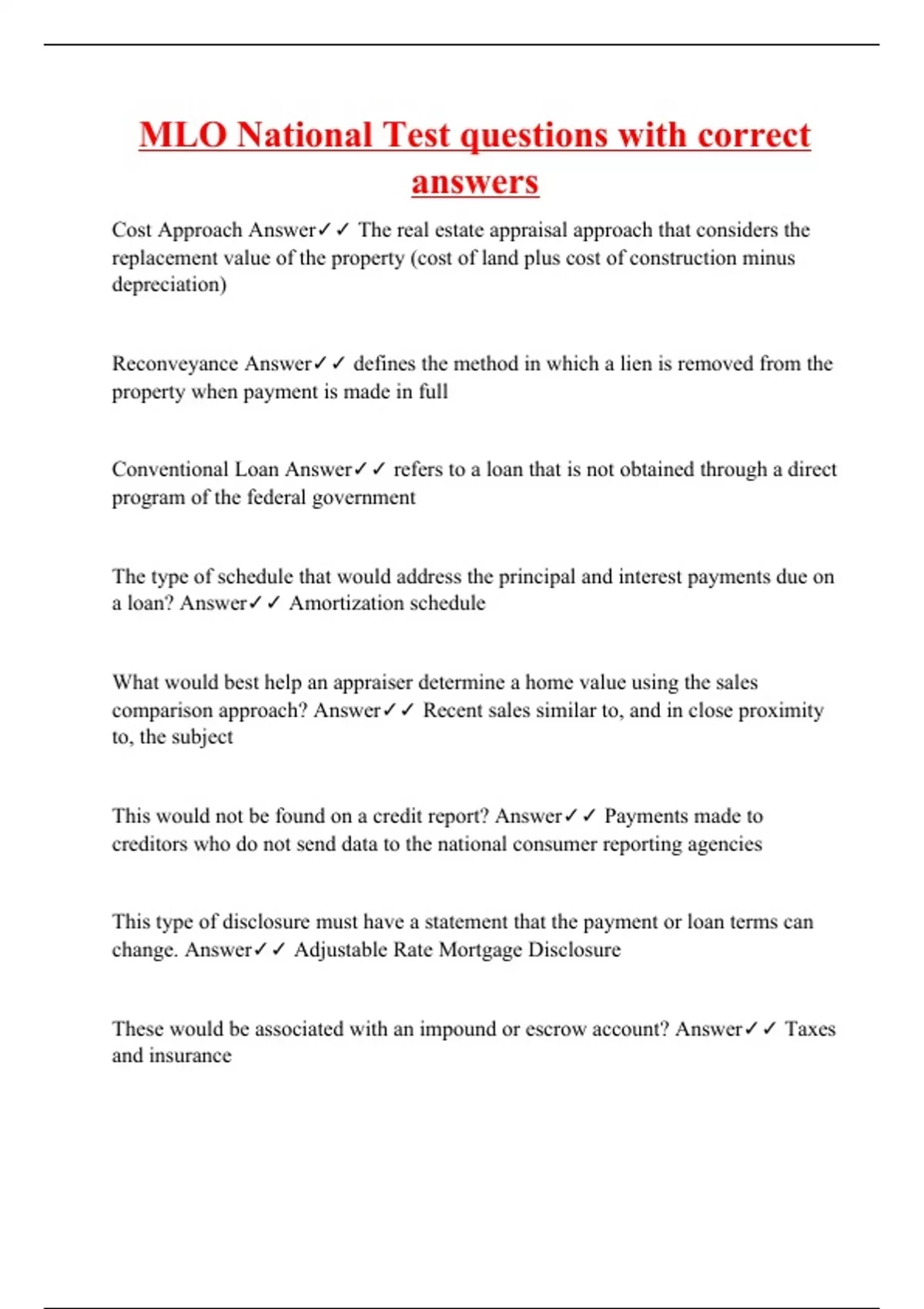 MLO National Test questions with correct answers

Cost Approach Answer✓✓ The real estate appraisal approach that considers the replacement value of the property (cost of land plus cost of construction minus depreciation)

Reconveyance Answer✓✓ defines the method in which a lien is removed from the property when payment is made in full

Conventional Loan Answer✓✓ refers to a loan that is not obtained through a direct program of the federal government

The type of schedule that would address the principal and interest payments due on a loan? Answer✓✓ Amortization schedule

What would best help an appraiser determine a home value using the sales comparison approach? Answer✓✓ Recent sales similar to, and in close proximity to, the subject

This would not be found on a credit report? Answer✓✓ Payments made to creditors who do not send data to the national consumer reporting agencies

This type of disclosure must have a statement that the payment or loan terms can change. Answer✓✓ Adjustable Rate Mortgage Disclosure

These would be associated with an impound or escrow account? Answer✓✓ Taxes and insurance